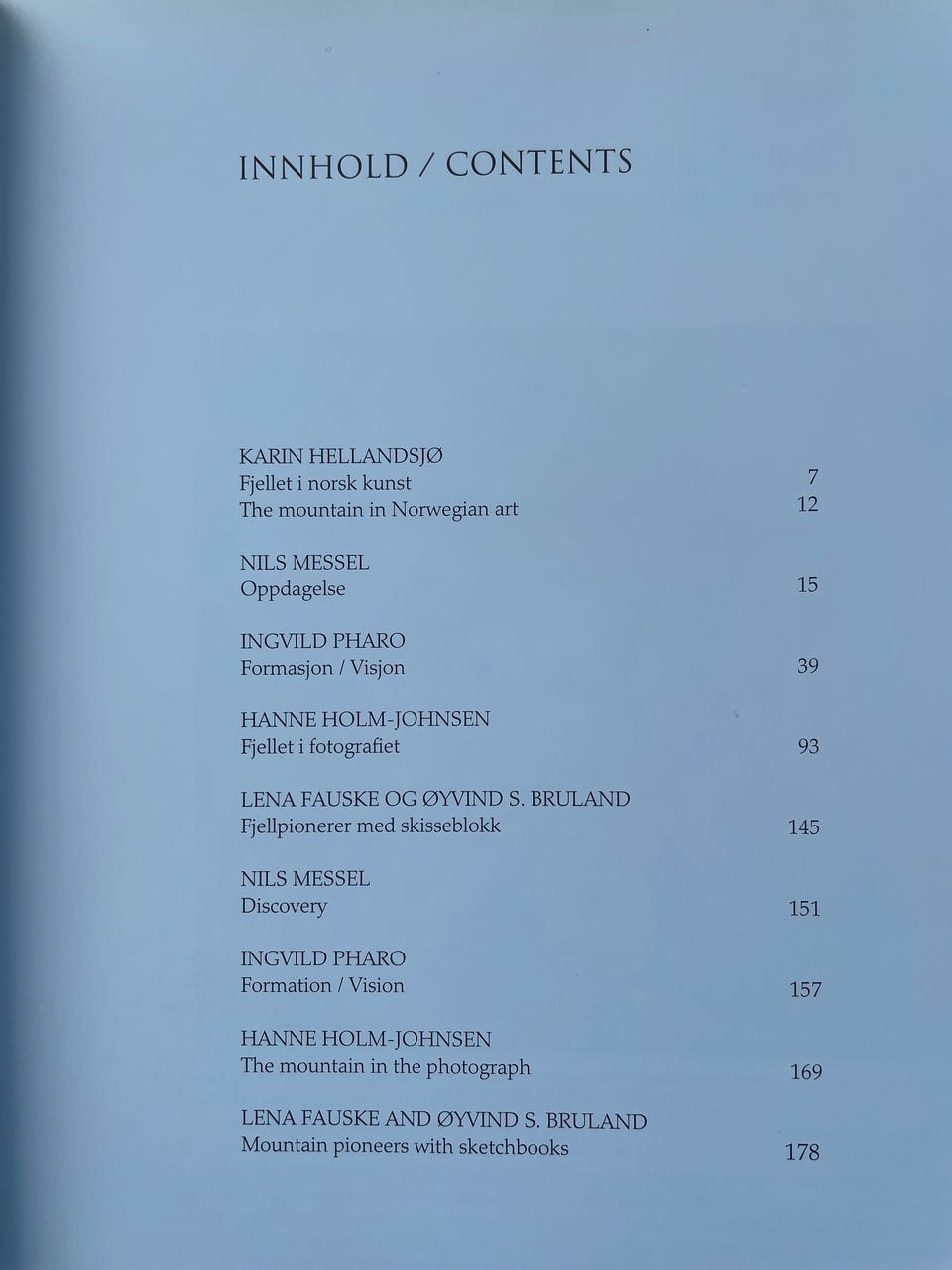 INNHOLD / CONTENTS

KARIN HELLANDSJØ
Fjellet i norsk kunst 7
The mountain in Norwegian art 12

NILS MESSEL
Oppdagelse 15

INGVILD PHARO
Formasjon / Visjon 39

HANNE HOLM-JOHNSEN
Fjellet i fotografiet 93

LENA FAUSKE OG ØYVIND S. BRULAND
Fjellpionerer med skisseblokk 145

NILS MESSEL
Discovery 151

INGVILD PHARO
Formation / Vision 157

HANNE HOLM-JOHNSEN
The mountain in the photograph 169

LENA FAUSKE AND ØYVIND S. BRULAND
Mountain pioneers with sketchbooks 178